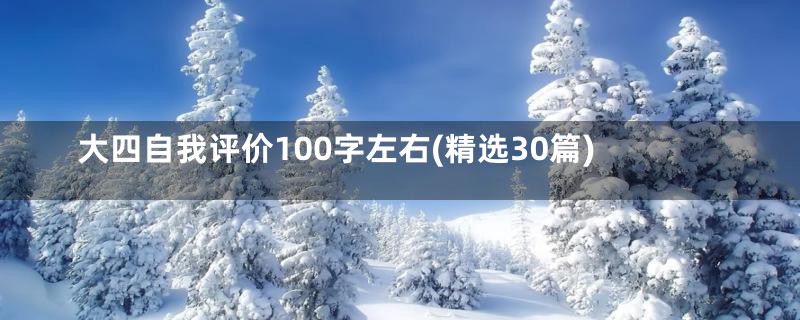 大四自我评价100字左右(精选30篇)